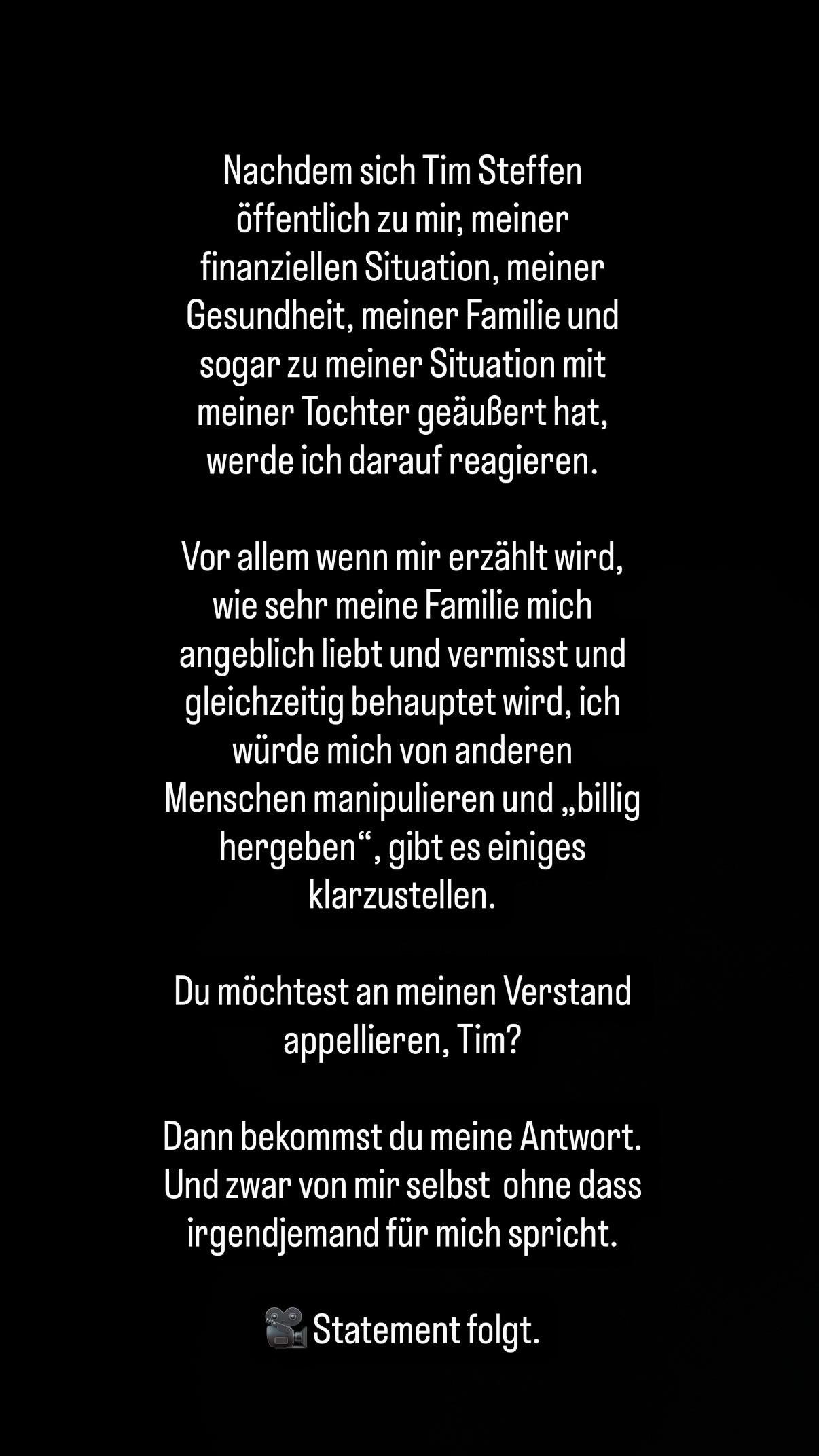 Nachdem sich Tim Steffen öffentlich zu mir, meiner finanziellen Situation, meiner Gesundheit, meiner Familie und sogar zu meiner Situation mit meiner Tochter geäußert hat, werde ich darauf reagieren.

Vor allem wenn mir erzählt wird, wie sehr meine Familie mich angeblich liebt und vermisst und gleichzeitig behauptet wird, ich würde mich von anderen Menschen manipulieren und „billig hergeben“, gibt es einiges klarzustellen.

Du möchtest an meinen Verstand appellieren, Tim?

Dann bekommst du meine Antwort. Und zwar von mir selbst  ohne dass irgendjemand für mich spricht.

🎥 Statement folgt.